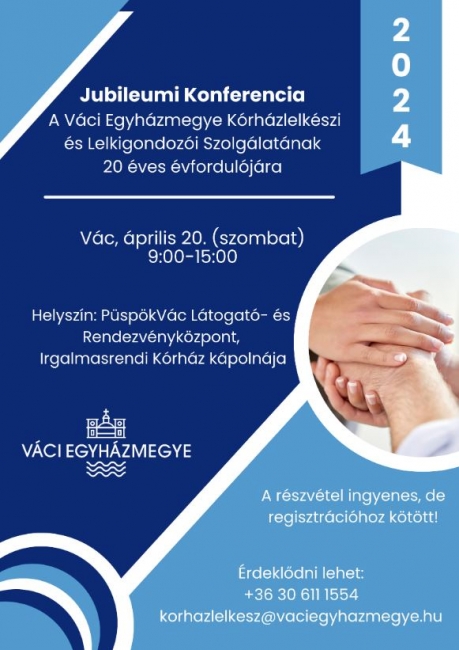 2024

Jubileumi Konferencia
A Váci Egyházmegye Kórházlelkészi és Lelkigondozói Szolgálatának 20 éves évfordulójára

Vác, április 20. (szombat)
9:00-15:00

Helyszín: PüspökVác Látogató- és Rendezvényközpont, Irgalmasrendi Kórház kápolnája

VÁCI EGYHÁZMEGYE

A részvétel ingyenes, de regisztrációhoz kötött!

Érdeklődni lehet:
+36 30 611 1554
korhazlelkesz@vaciegyhazmegye.hu